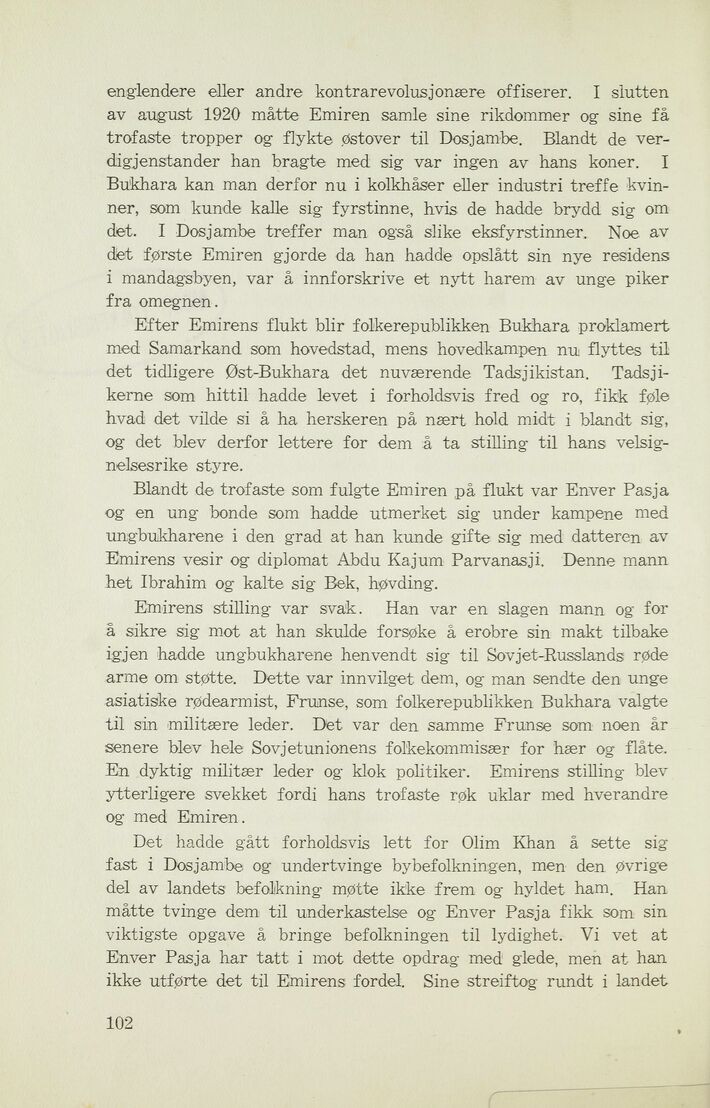 englendere eller andre kontrarevolusjonære offiserer. I slutten av august 1920 måtte Emiren samle sine rikdommer og sine få trofaste tropper og flykte østover til Dosjambe. Blandt de verdigjenstander han bragte med sig var ingen av hans koner. I Bukhara kan man derfor nu i kolkhåser eller industri treffe kvinner, som kunde kalle sig fyrstinne, hvis de hadde brydd sig om det. I Dosjambe treffer man også slike eksfyrstinner. Noe av det første Emiren gjorde da han hadde opslått sin nye residens i mandagsbyen, var å innforskrive et nytt harem av unge piker fra omegnen.

Efter Emirens flukt blir folkerepublikken Bukhara proklamert med Samarkand som hovedstad, mens hovedkampen nu flyttes til det tidligere Øst-Bukhara det nuværende Tadsjikistan. Tadsjikerne som hittil hadde levet i forholdsvis fred og ro, fikk føle hvad det vilde si å ha herskeren på nært hold midt i blandt sig, og det blev derfor lettere for dem å ta stilling til hans velsignelsesrike styre.

Blandt de trofaste som fulgte Emiren på flukt var Enver Pasja og en ung bonde som hadde utmerket sig under kampene med ungbukharene i den grad at han kunde gifte sig med datteren av Emirens vesir og diplomat Abdu Kajum Parvanasji. Denne mann het Ibrahim og kalte sig Bek, høvding.

Emirens stilling var svak. Han var en slagen mann og for å sikre sig mot at han skulde forsøke å erobre sin makt tilbake igjen hadde ungbukharene henvendt sig til Sovjet-Russlands røde arme om støtte. Dette var innvilget dem, og man sendte den unge asiatiske rødearmist, Frunse, som folkerepublikken Bukhara valgte til sin militære leder. Det var den samme Frunse som noen år senere blev hele Sovjetunionens folkekommisær for hær og flåte. En dyktig militær leder og klok politiker. Emirens stilling blev ytterligere svekket fordi hans trofaste røk uklar med hverandre og med Emiren.

Det hadde gått forholdsvis lett for Olim Khan å sette sig fast i Dosjambe og undertvinge bybefolkningen, men den øvrige del av landets befolkning møtte ikke frem og hyldet ham. Han måtte tvinge dem til underkastelse og Enver Pasja fikk som sin viktigste opgave å bringe befolkningen til lydighet. Vi vet at Enver Pasja har tatt i mot dette opdrag med glede, men at han ikke utførte det til Emirens fordel. Sine streiftog rundt i landet

102